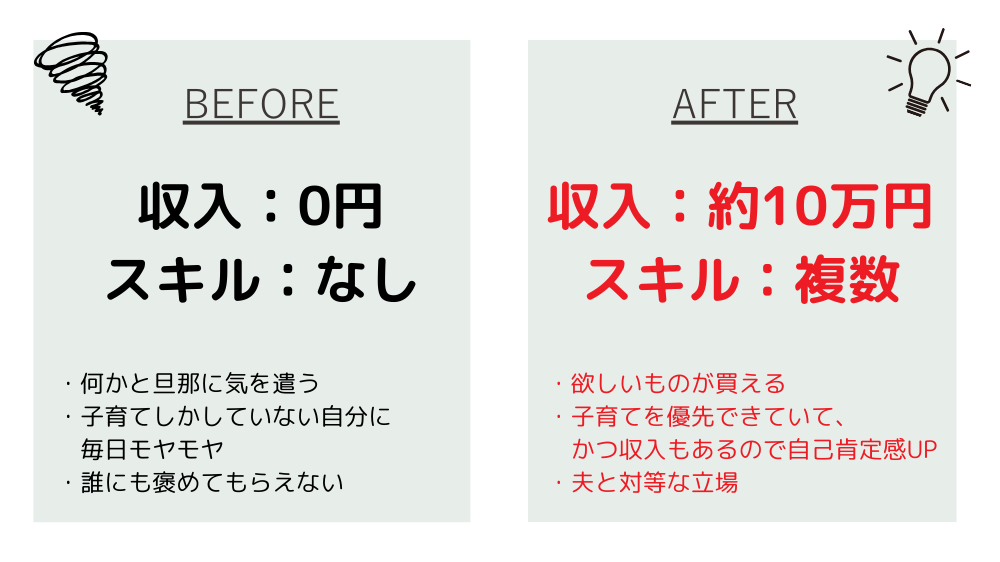 BEFORE

収入：0円
スキル：なし

・何かと旦那に気を遣う
・子育てしかしていない自分に毎日モヤモヤ
・誰にも褒めてもらえない

AFTER

収入：約10万円
スキル：複数

・欲しいものが買える
・子育てを優先できていて、かつ収入もあるので自己肯定感UP
・夫と対等な立場